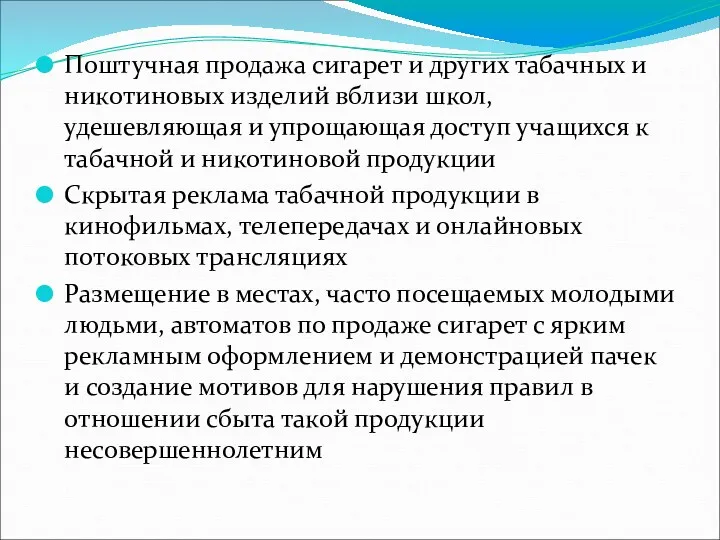 Поштучная продажа сигарет и других табачных и никотиновых изделий вблизи школ, удешевляющая и упрощающая доступ учащихся к табачной и никотиновой продукции

Скрытая реклама табачной продукции в кинофильмах, телепередачах и онлайновых потоковых трансляциях

Размещение в местах, часто посещаемых молодыми людьми, автоматов по продаже сигарет с ярким рекламным оформлением и демонстрацией пачек и создание мотивов для нарушения правил в отношении сбыта такой продукции несовершеннолетним